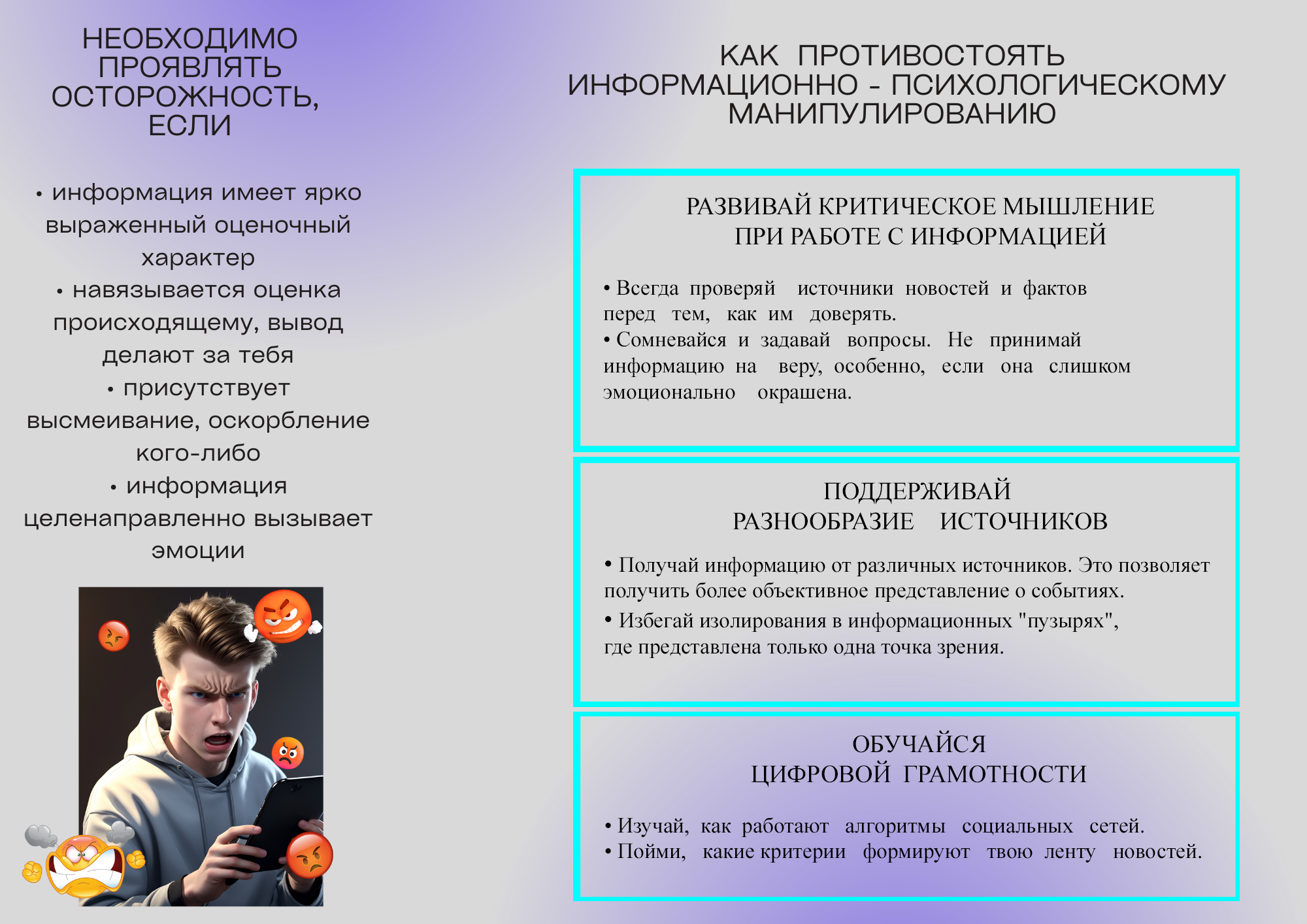 НЕОБХОДИМО ПРОЯВЛЯТЬ ОСТОРОЖНОСТЬ, ЕСЛИ

• информация имеет ярко выраженный оценочный характер
• навязывается оценка происходящему, вывод делают за тебя
• присутствует высмеивание, оскорбление кого-либо
• информация целенаправленно вызывает эмоции

КАК ПРОТИВОСТОЯТЬ ИНФОРМАЦИОННО - ПСИХОЛОГИЧЕСКОМУ МАНИПУЛИРОВАНИЮ

РАЗВИВАЙ КРИТИЧЕСКОЕ МЫШЛЕНИЕ ПРИ РАБОТЕ С ИНФОРМАЦИЕЙ

• Всегда проверяй источники новостей и фактов перед тем, как им доверять.
• Сомневайся и задавай вопросы. Не принимай информацию на веру, особенно, если она слишком эмоционально окрашена.

ПОДДЕРЖИВАЙ РАЗНООБРАЗИЕ ИСТОЧНИКОВ

• Получай информацию от различных источников. Это позволяет получить более объективное представление о событиях.
• Избегай изолирования в информационных "пузырях", где представлена только одна точка зрения.

ОБУЧАЙСЯ ЦИФРОВОЙ ГРАМОТНОСТИ

• Изучай, как работают алгоритмы социальных сетей.
• Пойми, какие критерии формируют твою ленту новостей.